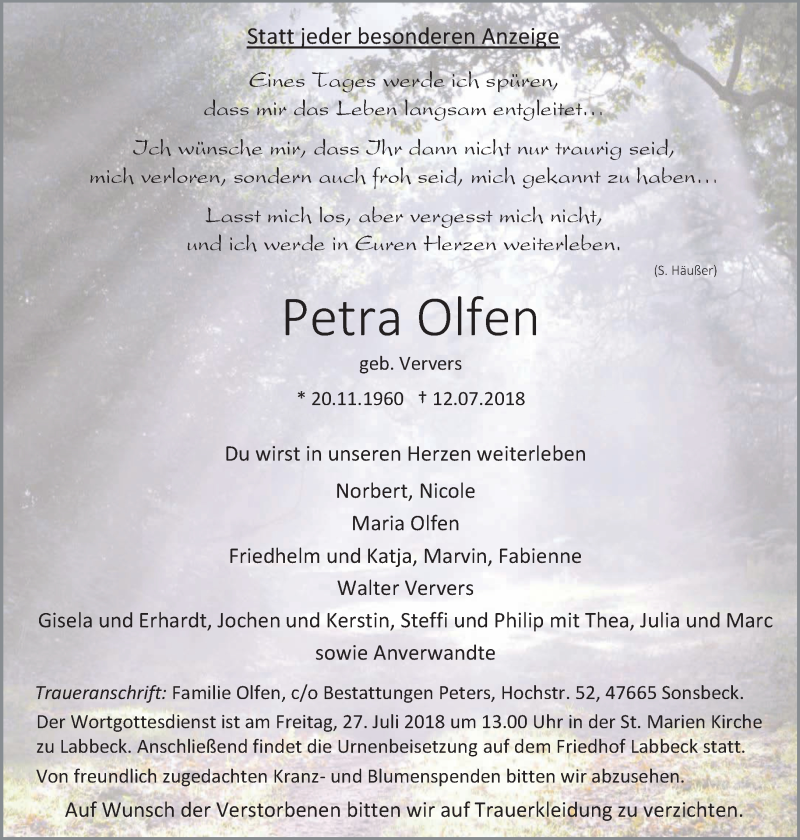 Statt jeder besonderen Anzeige

Eines Tages werde ich spüren, dass mir das Leben langsam entgleitet...

Ich wünsche mir, dass Ihr dann nicht nur traurig seid, mich verloren, sondern auch froh seid, mich gekannt zu haben...

Lasst mich los, aber vergesst mich nicht, und ich werde in Euren Herzen weiterleben.

(S. Häußer)

Petra Olfen

geb. Ververs

* 20.11.1960 † 12.07.2018

Du wirst in unseren Herzen weiterleben

Norbert, Nicole
Maria Olfen
Friedhelm und Katja, Marvin, Fabienne
Walter Ververs
Gisela und Erhardt, Jochen und Kerstin, Steffi und Philip mit Thea, Julia und Marc
sowie Anverwandte

Traueranschrift: Familie Olfen, c/o Bestattungen Peters, Hochstr. 52, 47665 Sonsbeck.
Der Wortgottesdienst ist am Freitag, 27. Juli 2018 um 13.00 Uhr in der St. Marien Kirche zu Labbeck. Anschließend findet die Urnenbeisetzung auf dem Friedhof Labbeck statt.
Von freundlich zugedachten Kranz- und Blumenspenden bitten wir abzusehen.
Auf Wunsch der Verstorbenen bitten wir auf Trauerkleidung zu verzichten.